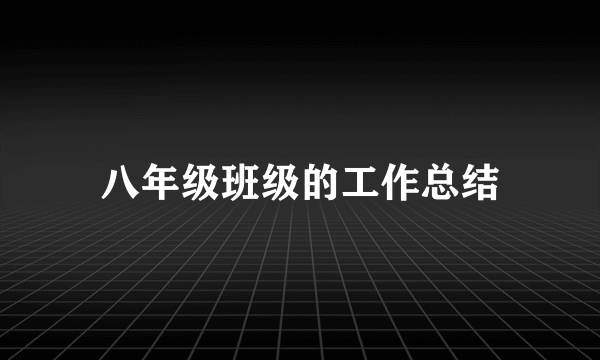 八年级班级的工作总结